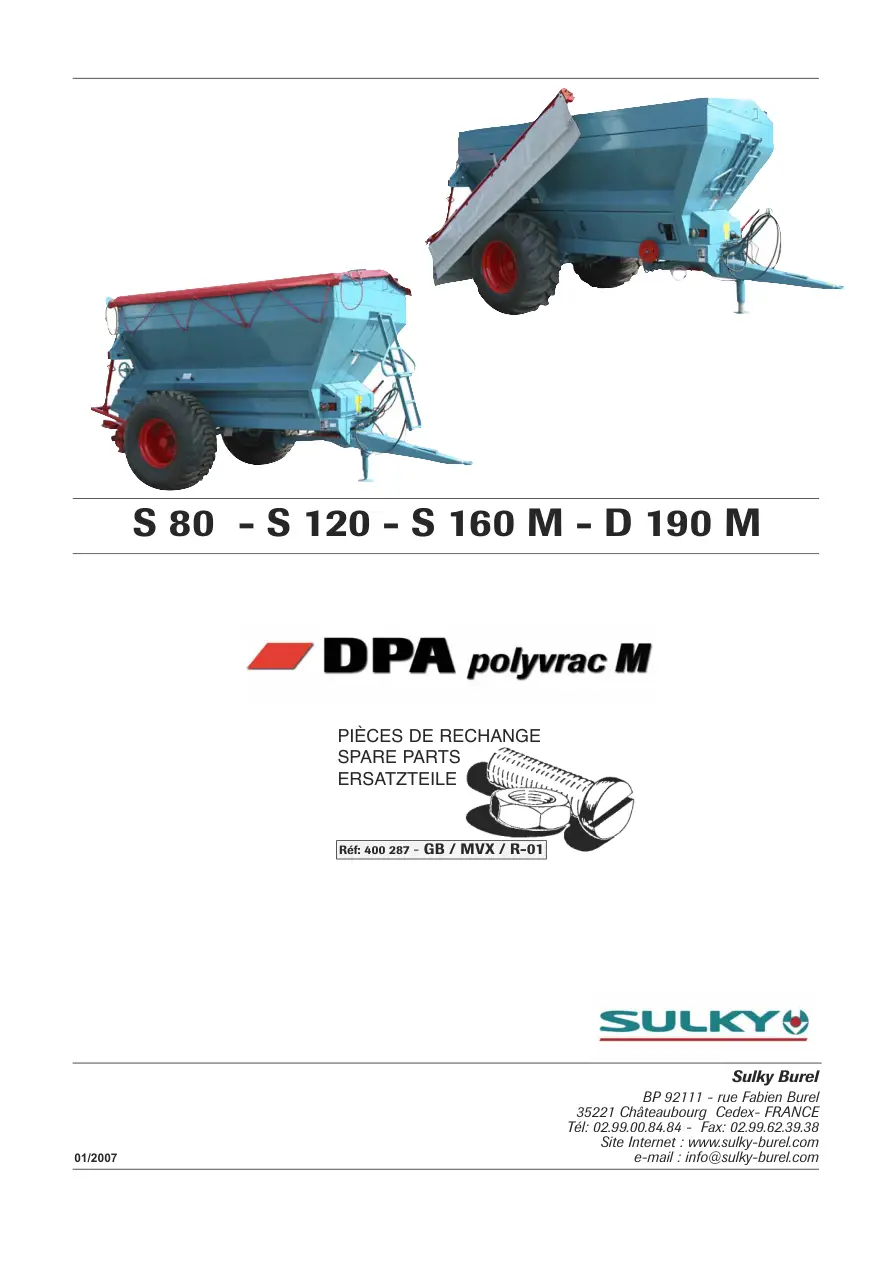 S 80 - S 120 - S 160 M - D 190 M

DPA polyvrac M

PIÈCES DE RECHANGE
SPARE PARTS
ERSATZTEILE

Réf: 400 287 - GB / MVX / R-01

SULKY

Sulky Burel
BP 92111 - rue Fabien Burel
35221 Châteaubourg Cedex- FRANCE
Tél: 02.99.00.84.84 - Fax: 02.99.62.39.38
Site Internet : www.sulky-burel.com
e-mail : info@sulky-burel.com

01/2007